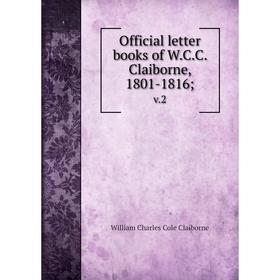 Official letter books of W.C.C. Claiborne, 1801-1816;

v.2

William Charles Cole Claiborne